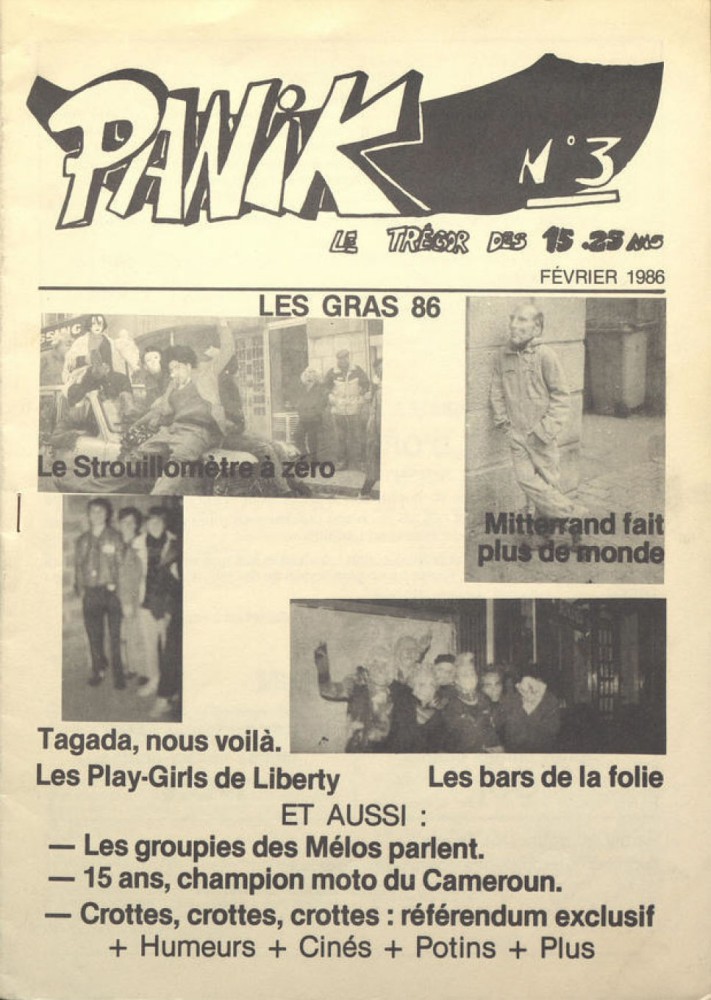 PANIK N°3

LE TRÉGOR DES 15.25 ANS

FÉVRIER 1986

LES GRAS 86

Le Strouillomètre à zéro

Mitterrand fait plus de monde

Tagada, nous voilà.

Les Play-Girls de Liberty

Les bars de la folie

ET AUSSI :

— Les groupies des Mélos parlent.

— 15 ans, champion moto du Cameroun.

— Crottes, crottes, crottes : référendum exclusif

+ Humeurs + Cinés + Potins + Plus